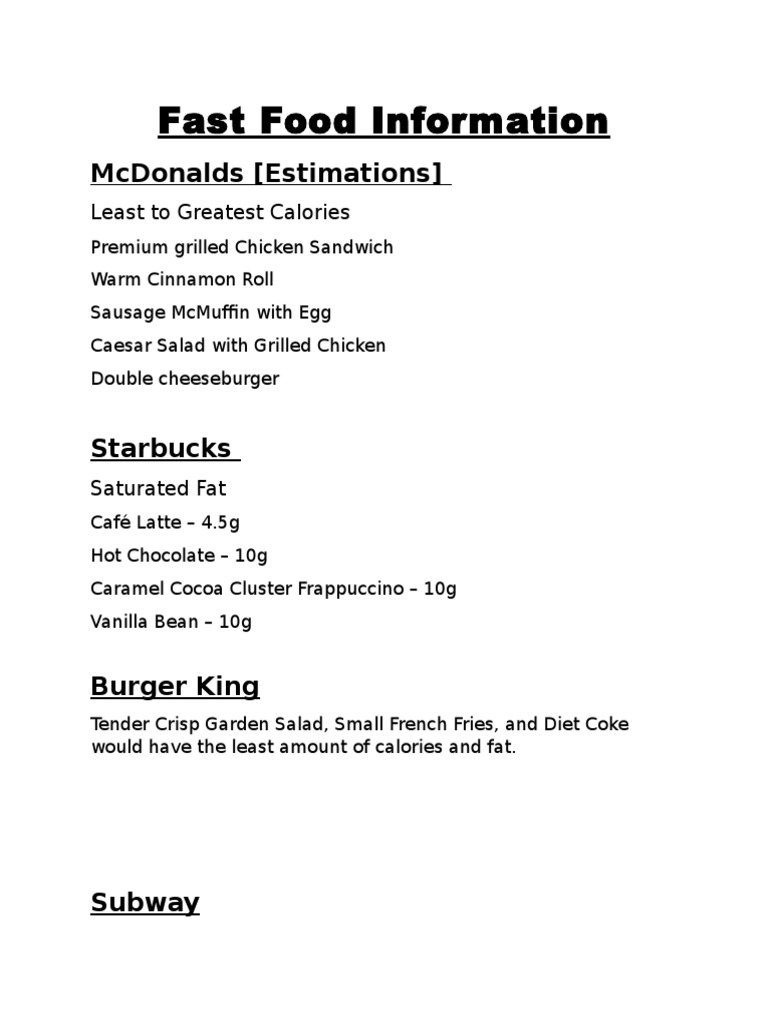 Fast Food Information

McDonalds [Estimations]

Least to Greatest Calories

Premium grilled Chicken Sandwich

Warm Cinnamon Roll

Sausage McMuffin with Egg

Caesar Salad with Grilled Chicken

Double cheeseburger

Starbucks

Saturated Fat

Café Latte – 4.5g

Hot Chocolate – 10g

Caramel Cocoa Cluster Frappuccino – 10g

Vanilla Bean – 10g

Burger King

Tender Crisp Garden Salad, Small French Fries, and Diet Coke would have the least amount of calories and fat.

Subway